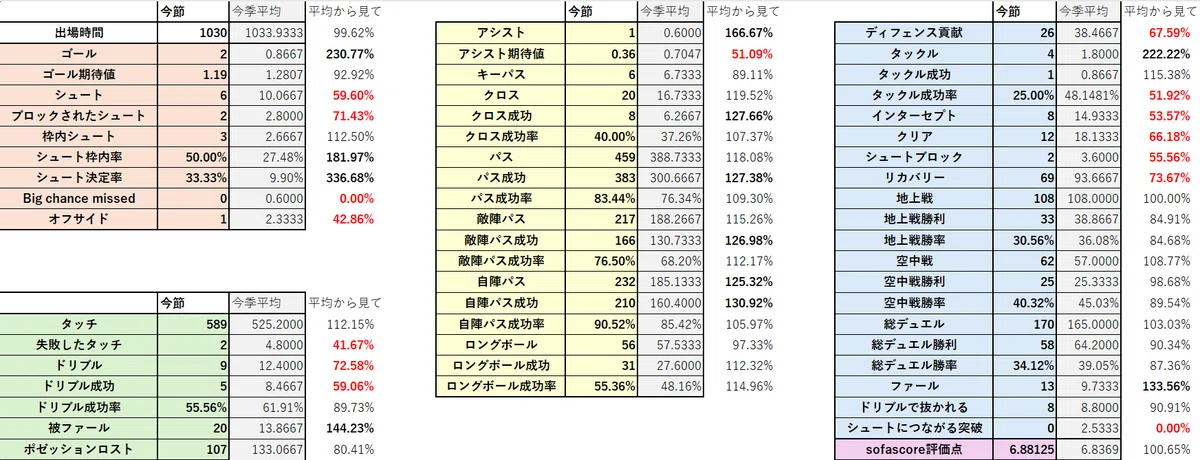 |  | 今節 | 今季平均 | 平均から見て |
|---|---|---|---|
| 出場時間 | 1030 | 1033.9333 | 99.62% |
| ゴール | 2 | 0.8667 | 230.77% |
| ゴール期待値 | 1.19 | 1.2807 | 92.92% |
| シュート | 6 | 10.0667 | 59.60% |
| ブロックされたシュート | 2 | 2.8000 | 71.43% |
| 枠内シュート | 3 | 2.6667 | 112.50% |
| シュート枠内率 | 50.00% | 27.48% | 181.97% |
| シュート決定率 | 33.33% | 9.90% | 336.68% |
| Big chance missed | 0 | 0.6000 | 0.00% |
| オフサイド | 1 | 2.3333 | 42.86% |

|  | 今節 | 今季平均 | 平均から見て |
|---|---|---|---|
| タッチ | 589 | 525.2000 | 112.15% |
| 失敗したタッチ | 2 | 4.8000 | 41.67% |
| ドリブル | 9 | 12.4000 | 72.58% |
| ドリブル成功 | 5 | 8.4667 | 59.06% |
| ドリブル成功率 | 55.56% | 61.91% | 89.73% |
| 被ファール | 20 | 13.8667 | 144.23% |
| ポゼッションロスト | 107 | 133.0667 | 80.41% |

|  | 今節 | 今季平均 | 平均から見て |
|---|---|---|---|
| アシスト | 1 | 0.6000 | 166.67% |
| アシスト期待値 | 0.36 | 0.7047 | 51.09% |
| キーパス | 6 | 6.7333 | 89.11% |
| クロス | 20 | 16.7333 | 119.52% |
| クロス成功 | 8 | 6.2667 | 127.66% |
| クロス成功率 | 40.00% | 37.26% | 107.37% |
| パス | 459 | 388.7333 | 118.08% |
| パス成功 | 383 | 300.6667 | 127.38% |
| パス成功率 | 83.44% | 76.34% | 109.30% |
| 敵陣パス | 217 | 188.2667 | 115.26% |
| 敵陣パス成功 | 166 | 130.7333 | 126.98% |
| 敵陣パス成功率 | 76.50% | 68.20% | 112.17% |
| 自陣パス | 232 | 185.1333 | 125.32% |
| 自陣パス成功 | 210 | 160.4000 | 130.92% |
| 自陣パス成功率 | 90.52% | 85.42% | 105.97% |
| ロングボール | 56 | 57.5333 | 97.33% |
| ロングボール成功 | 31 | 27.6000 | 112.32% |
| ロングボール成功率 | 55.36% | 48.16% | 114.96% |

|  | 今節 | 今季平均 | 平均から見て |
|---|---|---|---|
| ディフェンス貢献 | 26 | 38.4667 | 67.59% |
| タックル | 4 | 1.8000 | 222.22% |
| タックル成功 | 1 | 0.8667 | 115.38% |
| タックル成功率 | 25.00% | 48.1481% | 51.92% |
| インターセプト | 8 | 14.9333 | 53.57% |
| クリア | 12 | 18.1333 | 66.18% |
| シュートブロック | 2 | 3.6000 | 55.56% |
| リカバリー | 69 | 93.6667 | 73.67% |
| 地上戦 | 108 | 108.0000 | 100.00% |
| 地上戦勝利 | 33 | 38.8667 | 84.91% |
| 地上戦勝率 | 30.56% | 36.08% | 84.68% |
| 空中戦 | 62 | 57.0000 | 108.77% |
| 空中戦勝利 | 25 | 25.3333 | 98.68% |
| 空中戦勝率 | 40.32% | 45.03% | 89.54% |
| 総デュエル | 170 | 165.0000 | 103.03% |
| 総デュエル勝利 | 58 | 64.2000 | 90.34% |
| 総デュエル勝率 | 34.12% | 39.05% | 87.36% |
| ファール | 13 | 9.7333 | 133.56% |
| ドリブルで抜かれる | 8 | 8.8000 | 90.91% |
| シュートにつながる突破 | 0 | 2.5333 | 0.00% |
| sofascore評価点 | 6.88125 | 6.8369 | 100.65% |